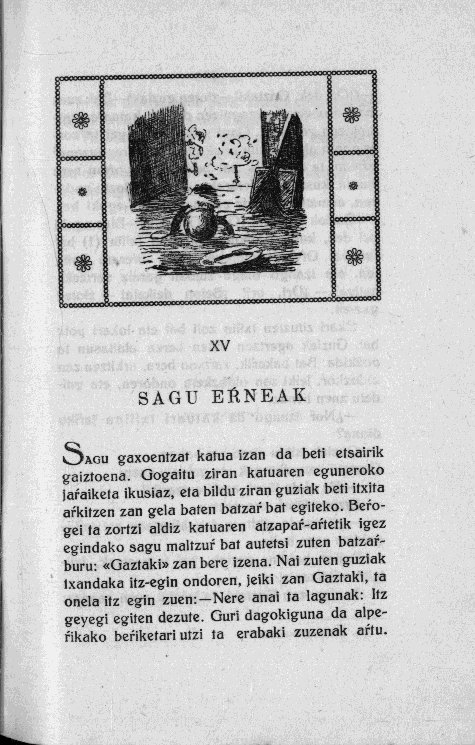 XV

SAGU EŔNEAK

SAGU gaxoentzat katua izan da beti etsairik gaiztoena. Gogaitu ziran katuaren eguneroko jaŕaiketa ikusiaz, eta bildu ziran guziak beti itxita aŕkitzen zan gela baten batzaŕ bat egiteko. Beŕogei ta zortzi aldiz katuaren atzapaŕ-aŕtetik igez egindako sagu maltzuŕ bat autetsi zuten batzaŕburu: «Gaztaki» zan bere izena. Nai zuten guziak txandaka itz-egin ondoren, jeiki zan Gaztaki, ta onela itz egin zuen:—Nere anai ta lagunak: Itz geyegi egiten dezute. Guri dagokiguna da alpeŕikako beŕiketari utzi ta erabaki zuzenak aŕtu.